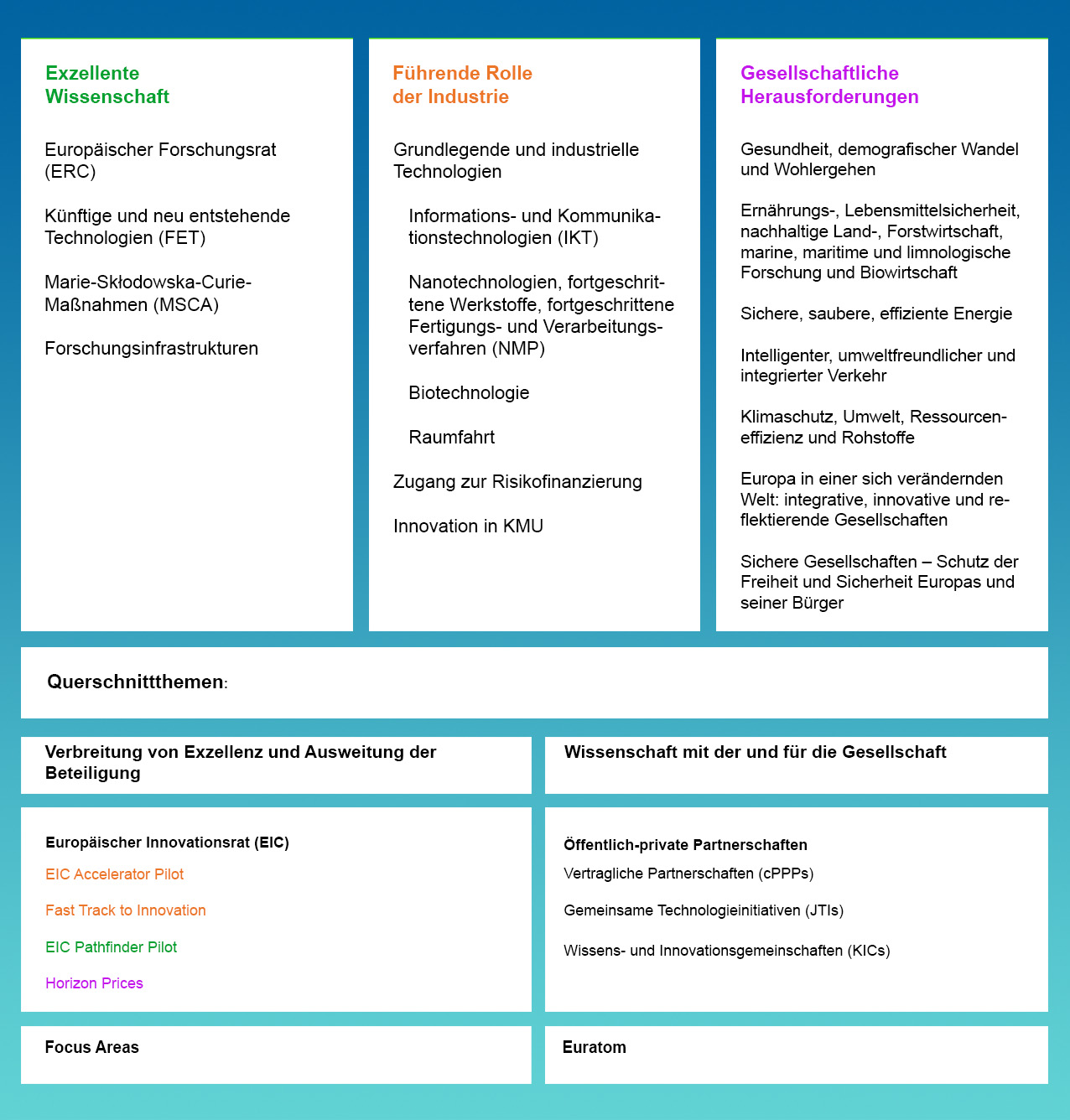 Exzellente Wissenschaft

Europäischer Forschungsrat (ERC)

Künftige und neu entstehende Technologien (FET)

Marie-Skłodowska-Curie-Maßnahmen (MSCA)

Forschungsinfrastrukturen

Führende Rolle der Industrie

Grundlegende und industrielle Technologien

Informations- und Kommunikationstechnologien (IKT)

Nanotechnologien, fortgeschrittene Werkstoffe, fortgeschrittene Fertigungs- und Verarbeitungsverfahren (NMP)

Biotechnologie

Raumfahrt

Zugang zur Risikofinanzierung

Innovation in KMU

Gesellschaftliche Herausforderungen

Gesundheit, demografischer Wandel und Wohlergehen

Ernährungs-, Lebensmittelsicherheit, nachhaltige Land-, Forstwirtschaft, marine, maritime und limnologische Forschung und Biowirtschaft

Sichere, saubere, effiziente Energie

Intelligenter, umweltfreundlicher und integrierter Verkehr

Klimaschutz, Umwelt, Ressourceneffizienz und Rohstoffe

Europa in einer sich verändernden Welt: integrative, innovative und reflektierende Gesellschaften

Sichere Gesellschaften – Schutz der Freiheit und Sicherheit Europas und seiner Bürger

Querschnittthemen:

Verbreitung von Exzellenz und Ausweitung der Beteiligung

Wissenschaft mit der und für die Gesellschaft

Europäischer Innovationsrat (EIC)

EIC Accelerator Pilot

Fast Track to Innovation

EIC Pathfinder Pilot

Horizon Prices

Öffentlich-private Partnerschaften

Vertragliche Partnerschaften (cPPPs)

Gemeinsame Technologieinitiativen (JTIs)

Wissens- und Innovationsgemeinschaften (KICs)

Focus Areas

Euratom